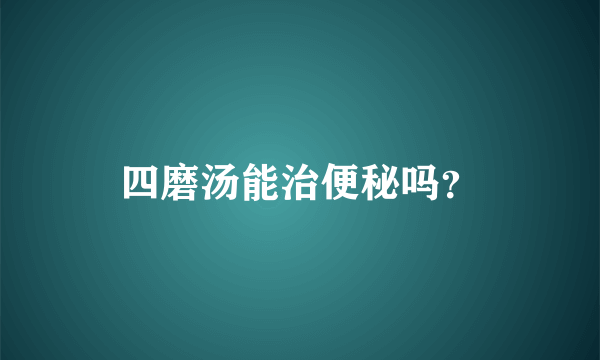 四磨汤能治便秘吗？